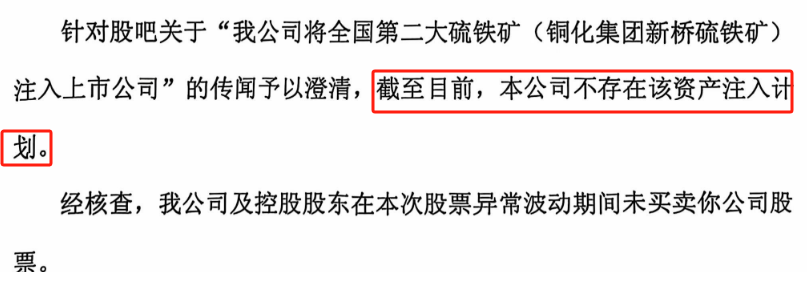 针对股吧关于“我公司将全国第二大硫铁矿（铜化集团新桥硫铁矿）注入上市公司”的传闻予以澄清，截至目前，本公司不存在该资产注入计划。

经核查，我公司及控股股东在本次股票异常波动期间未买卖你公司股票。